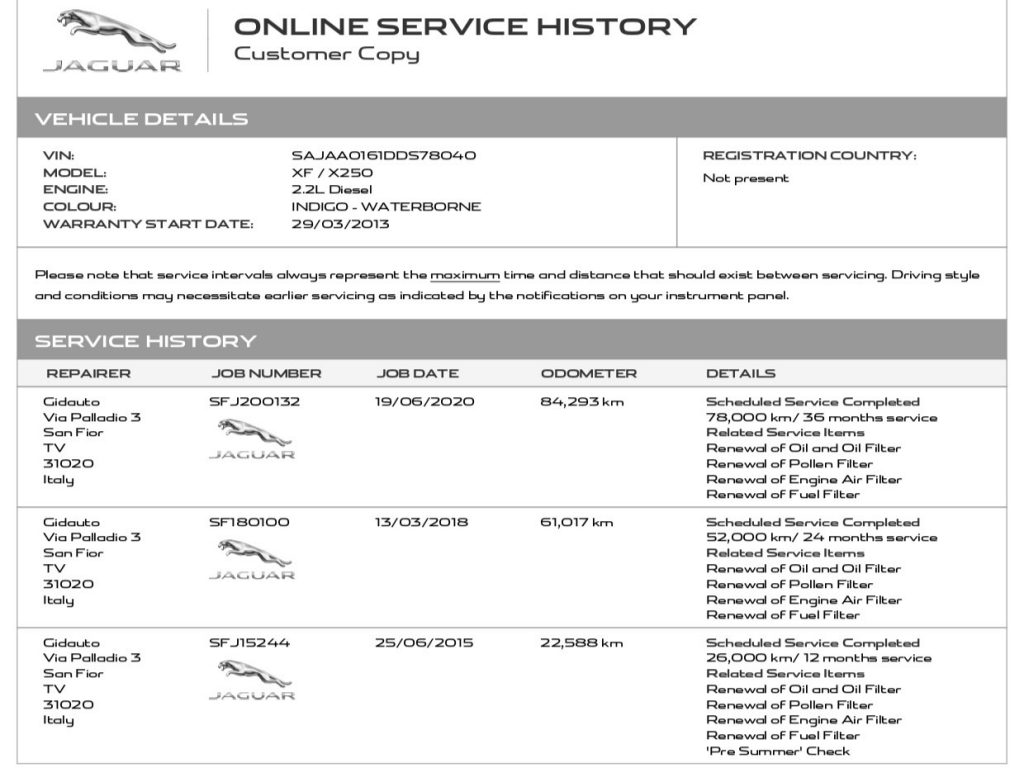 JAGUAR

ONLINE SERVICE HISTORY
Customer Copy

VEHICLE DETAILS

VIN: SAJAA0161DDS78040
MODEL: XF / X250
ENGINE: 2.2L Diesel
COLOUR: INDIGO - WATERBORNE
WARRANTY START DATE: 29/03/2013

REGISTRATION COUNTRY:
Not present

Please note that service intervals always represent the maximum time and distance that should exist between servicing. Driving style and conditions may necessitate earlier servicing as indicated by the notifications on your instrument panel.

SERVICE HISTORY

| REPAIRER | JOB NUMBER | JOB DATE | ODOMETER | DETAILS |
|---|---|---|---|---|
| Gidauto Via Palladio 3 San Fior TV 31020 Italy | SFJ200132 JAGUAR | 19/06/2020 | 84,293 km | Scheduled Service Completed 78,000 km/ 36 months service Related Service Items Renewal of Oil and Oil Filter Renewal of Pollen Filter Renewal of Engine Air Filter Renewal of Fuel Filter |
| Gidauto Via Palladio 3 San Fior TV 31020 Italy | SF180100 JAGUAR | 13/03/2018 | 61,017 km | Scheduled Service Completed 52,000 km/ 24 months service Related Service Items Renewal of Oil and Oil Filter Renewal of Pollen Filter Renewal of Engine Air Filter Renewal of Fuel Filter |
| Gidauto Via Palladio 3 San Fior TV 31020 Italy | SFJ15244 JAGUAR | 25/06/2015 | 22,588 km | Scheduled Service Completed 26,000 km/ 12 months service Related Service Items Renewal of Oil and Oil Filter Renewal of Pollen Filter Renewal of Engine Air Filter Renewal of Fuel Filter 'Pre Summer' Check |